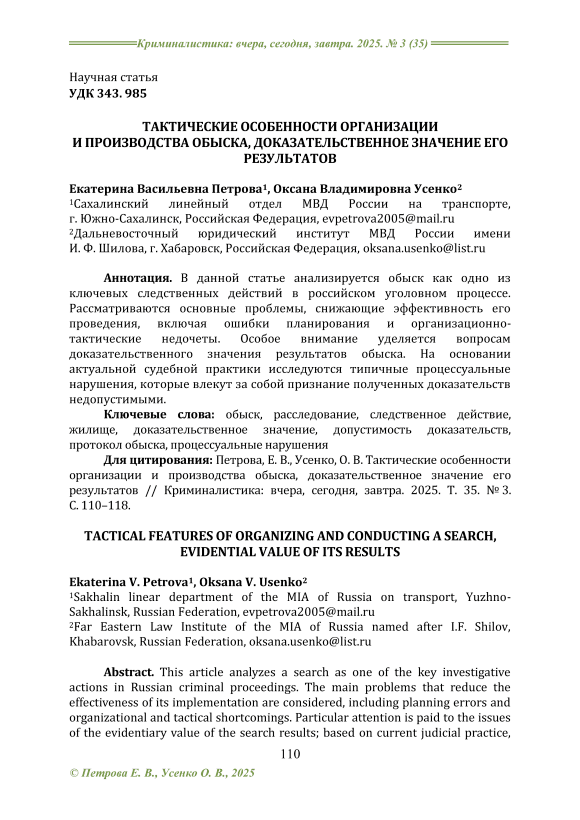 Криминалистика: вчера, сегодня, завтра. 2025. № 3 (35)

Научная статья
УДК 343. 985

ТАКТИЧЕСКИЕ ОСОБЕННОСТИ ОРГАНИЗАЦИИ И ПРОИЗВОДСТВА ОБЫСКА, ДОКАЗАТЕЛЬСТВЕННОЕ ЗНАЧЕНИЕ ЕГО РЕЗУЛЬТАТОВ

Екатерина Васильевна Петрова¹, Оксана Владимировна Усенко²
¹Сахалинский линейный отдел МВД России на транспорте, г. Южно-Сахалинск, Российская Федерация, evpetrova2005@mail.ru
²Дальневосточный юридический институт МВД России имени И. Ф. Шилова, г. Хабаровск, Российская Федерация, oksana.usenko@list.ru

Аннотация. В данной статье анализируется обыск как одно из ключевых следственных действий в российском уголовном процессе. Рассматриваются основные проблемы, снижающие эффективность его проведения, включая ошибки планирования и организационно-тактические недочеты. Особое внимание уделяется вопросам доказательственного значения результатов обыска. На основании актуальной судебной практики исследуются типичные процессуальные нарушения, которые влекут за собой признание полученных доказательств недопустимыми.

Ключевые слова: обыск, расследование, следственное действие, жилище, доказательственное значение, допустимость доказательств, протокол обыска, процессуальные нарушения

Для цитирования: Петрова, Е. В., Усенко, О. В. Тактические особенности организации и производства обыска, доказательственное значение его результатов // Криминалистика: вчера, сегодня, завтра. 2025. Т. 35. № 3. С. 110–118.

TACTICAL FEATURES OF ORGANIZING AND CONDUCTING A SEARCH, EVIDENTIAL VALUE OF ITS RESULTS

Ekaterina V. Petrova¹, Oksana V. Usenko²
¹Sakhalin linear department of the MIA of Russia on transport, Yuzhno-Sakhalinsk, Russian Federation, evpetrova2005@mail.ru
²Far Eastern Law Institute of the MIA of Russia named after I.F. Shilov, Khabarovsk, Russian Federation, oksana.usenko@list.ru

Abstract. This article analyzes a search as one of the key investigative actions in Russian criminal proceedings. The main problems that reduce the effectiveness of its implementation are considered, including planning errors and organizational and tactical shortcomings. Particular attention is paid to the issues of the evidentiary value of the search results; based on current judicial practice,

110

© Петрова Е. В., Усенко О. В., 2025